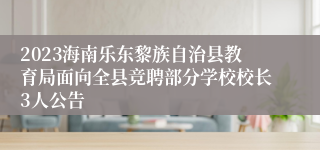 2023海南乐东黎族自治县教育局面向全县竞聘部分学校校长3人公告